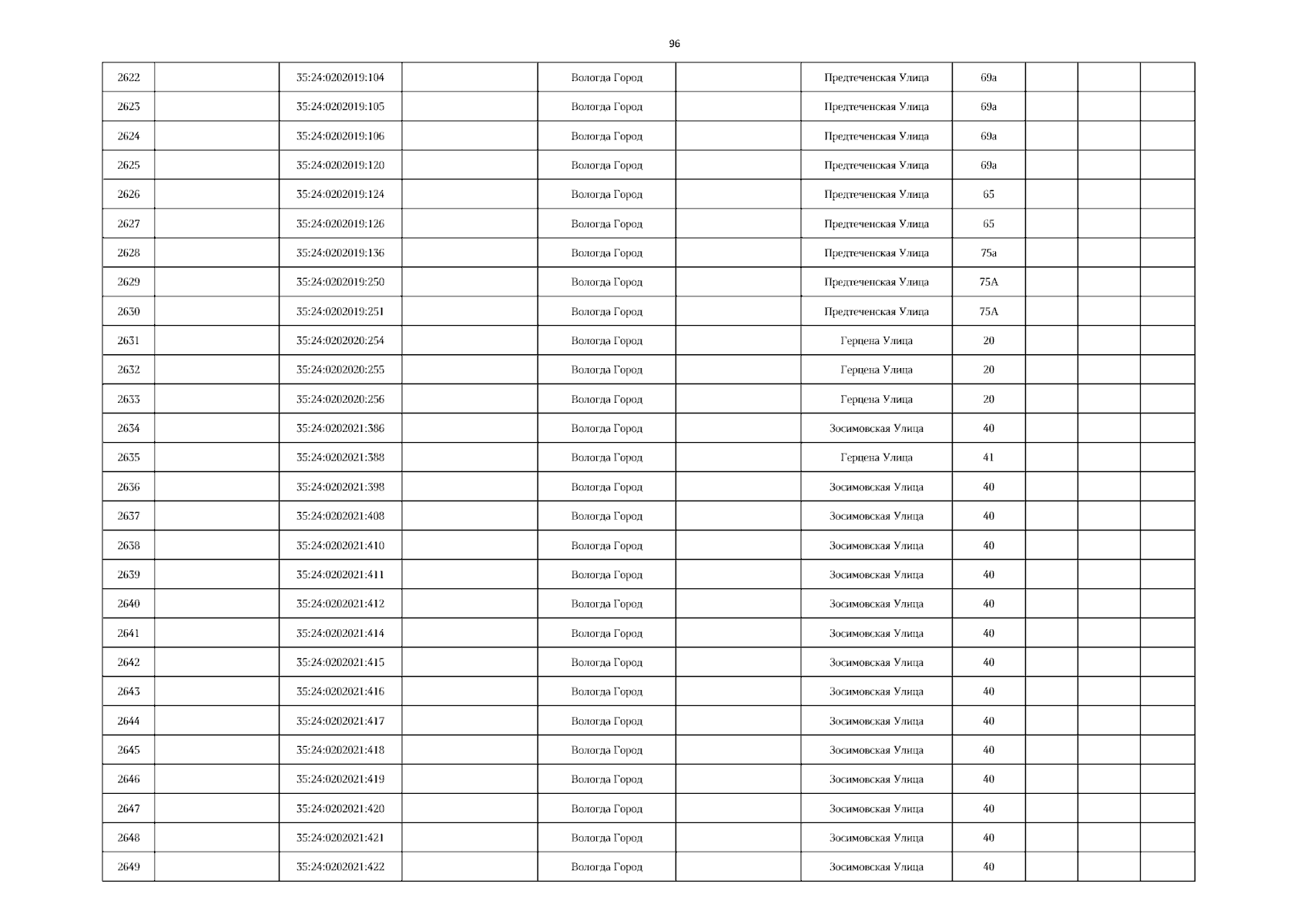 96

| 2622 | | 35:24:0202019:104 | | Вологда Город | | Предтеченская Улица | 69а | | | |
|---|---|---|---|---|---|---|---|---|---|---|
| 2623 | | 35:24:0202019:105 | | Вологда Город | | Предтеченская Улица | 69а | | | |
| 2624 | | 35:24:0202019:106 | | Вологда Город | | Предтеченская Улица | 69а | | | |
| 2625 | | 35:24:0202019:120 | | Вологда Город | | Предтеченская Улица | 69а | | | |
| 2626 | | 35:24:0202019:124 | | Вологда Город | | Предтеченская Улица | 65 | | | |
| 2627 | | 35:24:0202019:126 | | Вологда Город | | Предтеченская Улица | 65 | | | |
| 2628 | | 35:24:0202019:136 | | Вологда Город | | Предтеченская Улица | 75а | | | |
| 2629 | | 35:24:0202019:250 | | Вологда Город | | Предтеченская Улица | 75А | | | |
| 2630 | | 35:24:0202019:251 | | Вологда Город | | Предтеченская Улица | 75А | | | |
| 2631 | | 35:24:0202020:254 | | Вологда Город | | Герцена Улица | 20 | | | |
| 2632 | | 35:24:0202020:255 | | Вологда Город | | Герцена Улица | 20 | | | |
| 2633 | | 35:24:0202020:256 | | Вологда Город | | Герцена Улица | 20 | | | |
| 2634 | | 35:24:0202021:386 | | Вологда Город | | Зосимовская Улица | 40 | | | |
| 2635 | | 35:24:0202021:388 | | Вологда Город | | Герцена Улица | 41 | | | |
| 2636 | | 35:24:0202021:398 | | Вологда Город | | Зосимовская Улица | 40 | | | |
| 2637 | | 35:24:0202021:408 | | Вологда Город | | Зосимовская Улица | 40 | | | |
| 2638 | | 35:24:0202021:410 | | Вологда Город | | Зосимовская Улица | 40 | | | |
| 2639 | | 35:24:0202021:411 | | Вологда Город | | Зосимовская Улица | 40 | | | |
| 2640 | | 35:24:0202021:412 | | Вологда Город | | Зосимовская Улица | 40 | | | |
| 2641 | | 35:24:0202021:414 | | Вологда Город | | Зосимовская Улица | 40 | | | |
| 2642 | | 35:24:0202021:415 | | Вологда Город | | Зосимовская Улица | 40 | | | |
| 2643 | | 35:24:0202021:416 | | Вологда Город | | Зосимовская Улица | 40 | | | |
| 2644 | | 35:24:0202021:417 | | Вологда Город | | Зосимовская Улица | 40 | | | |
| 2645 | | 35:24:0202021:418 | | Вологда Город | | Зосимовская Улица | 40 | | | |
| 2646 | | 35:24:0202021:419 | | Вологда Город | | Зосимовская Улица | 40 | | | |
| 2647 | | 35:24:0202021:420 | | Вологда Город | | Зосимовская Улица | 40 | | | |
| 2648 | | 35:24:0202021:421 | | Вологда Город | | Зосимовская Улица | 40 | | | |
| 2649 | | 35:24:0202021:422 | | Вологда Город | | Зосимовская Улица | 40 | | | |